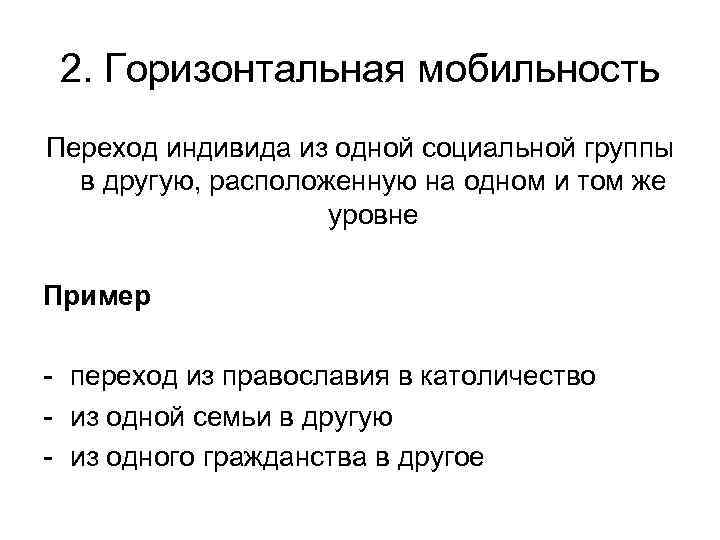 2. Горизонтальная мобильность

Переход индивида из одной социальной группы в другую, расположенную на одном и том же уровне

Пример

- переход из православия в католичество
- из одной семьи в другую
- из одного гражданства в другое